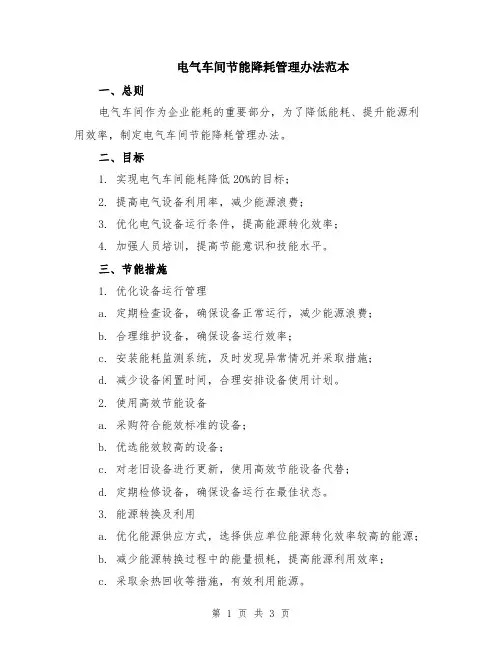 电气车间节能降耗管理办法范本

一、总则

电气车间作为企业能耗的重要部分，为了降低能耗、提升能源利用效率，制定电气车间节能降耗管理办法。

二、目标

1. 实现电气车间能耗降低 20%的目标；

2. 提高电气设备利用率，减少能源浪费；

3. 优化电气设备运行条件，提高能源转化效率；

4. 加强人员培训，提高节能意识和技能水平。

三、节能措施

1. 优化设备运行管理

a. 定期检查设备，确保设备正常运行，减少能源浪费；

b. 合理维护设备，确保设备运行效率；

c. 安装能耗监测系统，及时发现异常情况并采取措施；

d. 减少设备闲置时间，合理安排设备使用计划。

2. 使用高效节能设备

a. 采购符合能效标准的设备；

b. 优选能效较高的设备；

c. 对老旧设备进行更新，使用高效节能设备代替；

d. 定期检修设备，确保设备运行在最佳状态。

3. 能源转换及利用

a. 优化能源供应方式，选择供应单位能源转化效率较高的能源；

b. 减少能源转换过程中的能量损耗，提高能源利用效率；

c. 采取余热回收等措施，有效利用能源。

第 1 页 共 3 页